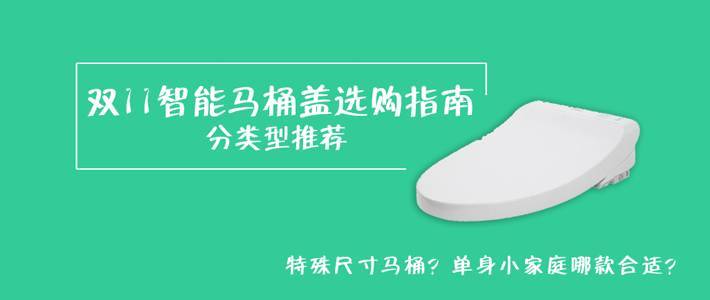 双11智能马桶盖选购指南
分类型推荐

特殊尺寸马桶？单身小家庭哪款合适？